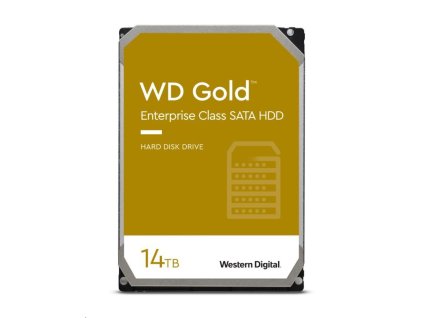 WD Gold™
Enterprise Class SATA HDD

HARD DISK DRIVE

14TB

Western Digital.